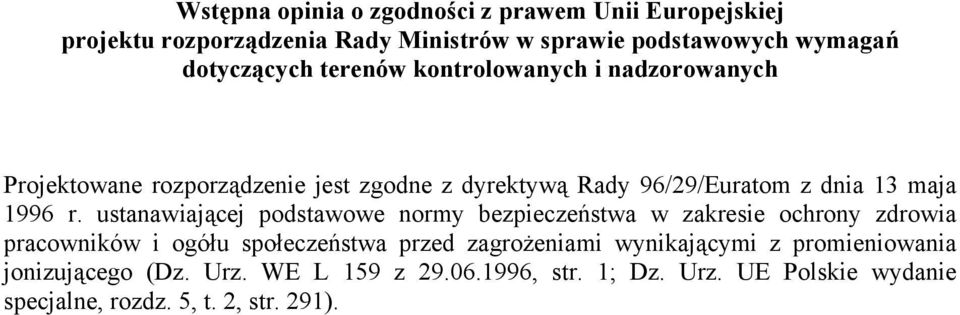 Wstępna opinia o zgodności z prawem Unii Europejskiej projektu rozporządzenia Rady Ministrów w sprawie podstawowych wymagań dotyczących terenów kontrolowanych i nadzorowanych

Projektowane rozporządzenie jest zgodne z dyrektywą Rady 96/29/Euratom z dnia 13 maja 1996 r. ustanawiającej podstawowe normy bezpieczeństwa w zakresie ochrony zdrowia pracowników i ogółu społeczeństwa przed zagrożeniami wynikającymi z promieniowania jonizującego (Dz. Urz. WE L 159 z 29.06.1996, str. 1; Dz. Urz. UE Polskie wydanie specjalne, rozdz. 5, t. 2, str. 291).